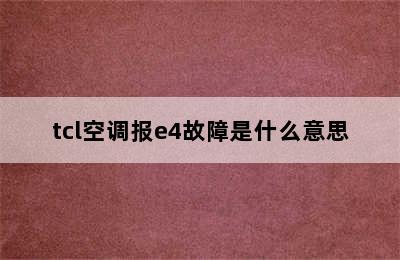 tcl空调报e4故障是什么意思